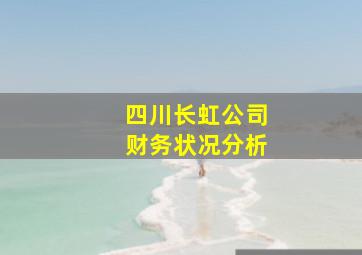 四川长虹公司
财务状况分析